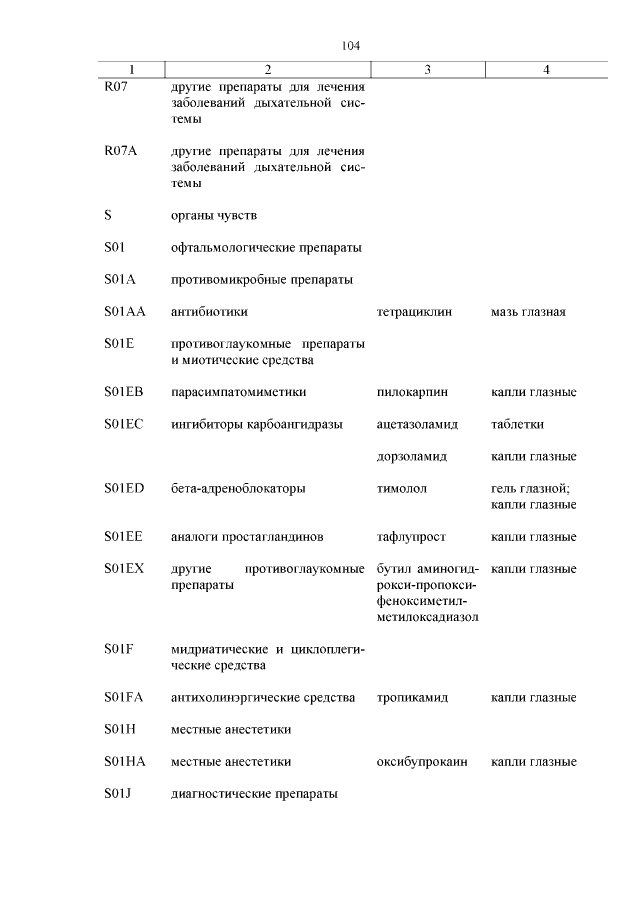 104

| 1 | 2 | 3 | 4 |
|---|---|---|---|
| R07 | другие препараты для лечения заболеваний дыхательной системы | | |
| R07A | другие препараты для лечения заболеваний дыхательной системы | | |
| S | органы чувств | | |
| S01 | офтальмологические препараты | | |
| S01A | противомикробные препараты | | |
| S01AA | антибиотики | тетрациклин | мазь глазная |
| S01E | противоглаукомные препараты и миотические средства | | |
| S01EB | парасимпатомиметики | пилокарпин | капли глазные |
| S01EC | ингибиторы карбоангидразы | ацетазоламид | таблетки |
| | | дорзоламид | капли глазные |
| S01ED | бета-адреноблокаторы | тимолол | гель глазной; капли глазные |
| S01EE | аналоги простагландинов | тафлупрост | капли глазные |
| S01EX | другие противоглаукомные препараты | бутил аминогидрокси-пропоксифеноксиметил-метилоксадиазол | капли глазные |
| S01F | мидриатические и циклоплегические средства | | |
| S01FA | антихолинэргические средства | тропикамид | капли глазные |
| S01H | местные анестетики | | |
| S01HA | местные анестетики | оксибупрокаин | капли глазные |
| S01J | диагностические препараты | | |